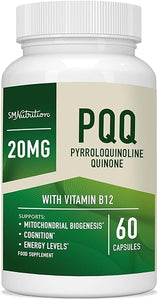 SMNutrition

20MG

PQQ

PYRROLOQUINOLINE QUINONE

WITH VITAMIN B12

SUPPORTS:
• MITOCHONDRIAL BIOGENESIS*
• COGNITION*
• ENERGY LEVELS*

FOOD SUPPLEMENT

60
CAPSULES